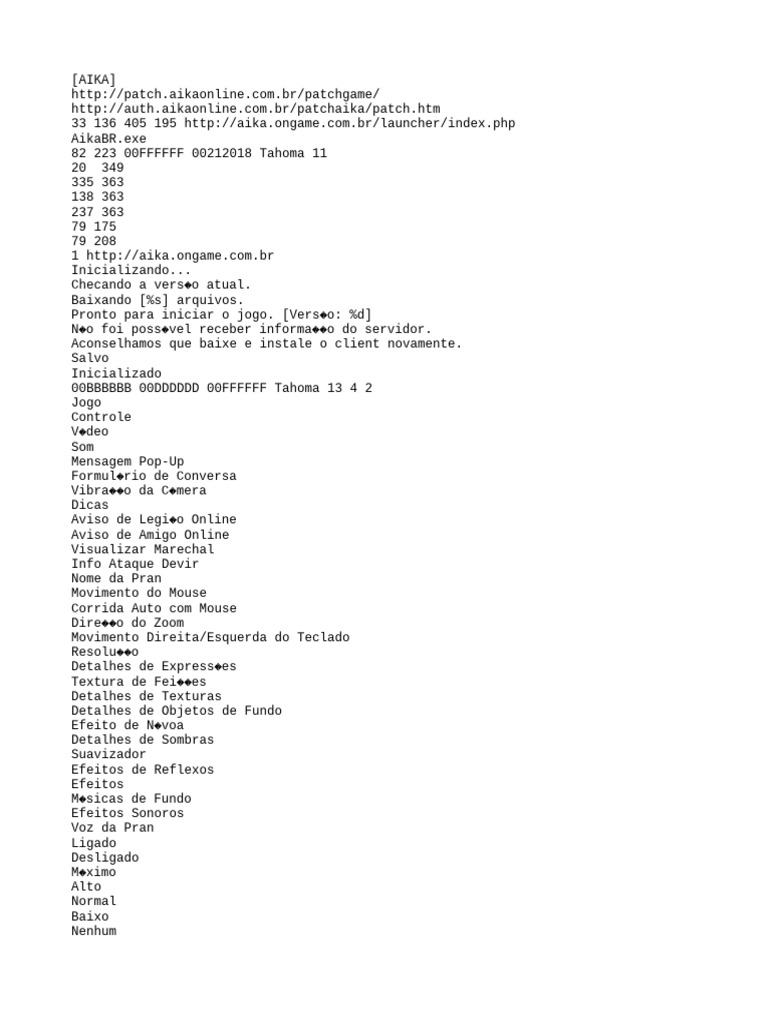 [AIKA]
http://patch.aikaonline.com.br/patchgame/
http://auth.aikaonline.com.br/patchaika/patch.htm
33 136 405 195 http://aika.ongame.com.br/launcher/index.php
AikaBR.exe
82 223 00FFFFFF 00212018 Tahoma 11
20  349
335 363
138 363
237 363
79 175
79 208
1 http://aika.ongame.com.br
Inicializando...
Checando a vers◆o atual.
Baixando [%s] arquivos.
Pronto para iniciar o jogo. [Vers◆o: %d]
N◆o foi poss◆vel receber informa◆◆o do servidor.
Aconselhamos que baixe e instale o client novamente.
Salvo
Inicializado
00BBBBBB 00DDDDDD 00FFFFFF Tahoma 13 4 2
Jogo
Controle
V◆deo
Som
Mensagem Pop-Up
Formul◆rio de Conversa
Vibra◆◆o da C◆mera
Dicas
Aviso de Legi◆o Online
Aviso de Amigo Online
Visualizar Marechal
Info Ataque Devir
Nome da Pran
Movimento do Mouse
Corrida Auto com Mouse
Dire◆◆o do Zoom
Movimento Direita/Esquerda do Teclado
Resolu◆◆o
Detalhes de Express◆es
Textura de Fei◆◆es
Detalhes de Texturas
Detalhes de Objetos de Fundo
Efeito de N◆voa
Detalhes de Sombras
Suavizador
Efeitos de Reflexos
Efeitos
M◆sicas de Fundo
Efeitos Sonoros
Voz da Pran
Ligado
Desligado
M◆ximo
Alto
Normal
Baixo
Nenhum